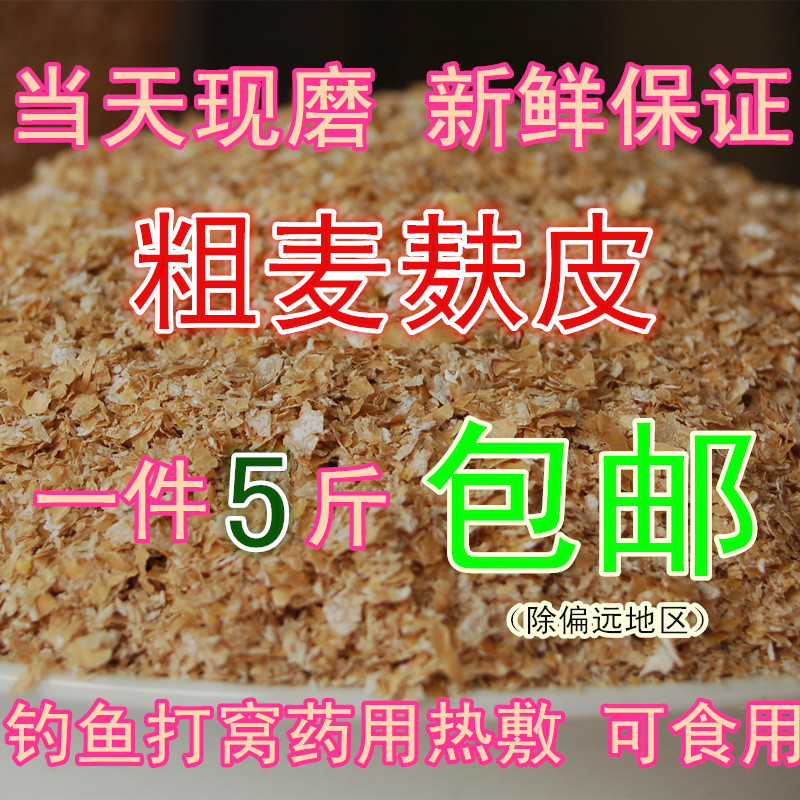 当天现磨 新鲜保证

粗麦麸皮

一件5斤 包邮

(除偏远地区)

钓鱼打窝药用热敷 可食用